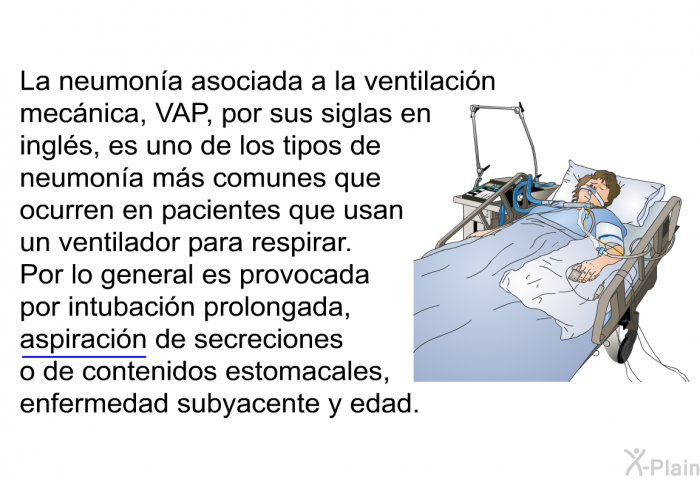 La neumonía asociada a la ventilación mecánica, VAP, por sus siglas en inglés, es uno de los tipos de neumonía más comunes que ocurren en pacientes que usan un ventilador para respirar. Por lo general es provocada por intubación prolongada, aspiración de secreciones o de contenidos estomacales, enfermedad subyacente y edad.

X-Plain